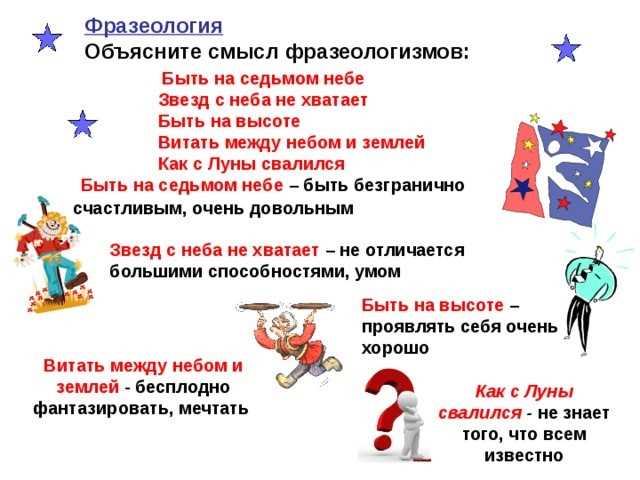 Фразеология
Объясните смысл фразеологизмов:

Быть на седьмом небе
Звезд с неба не хватает
Быть на высоте
Витать между небом и землей
Как с Луны свалился

Быть на седьмом небе – быть безгранично счастливым, очень довольным

Звезд с неба не хватает – не отличается большими способностями, умом

Быть на высоте – проявлять себя очень хорошо

Витать между небом и землей - бесплодно фантазировать, мечтать

Как с Луны свалился - не знает того, что всем известно